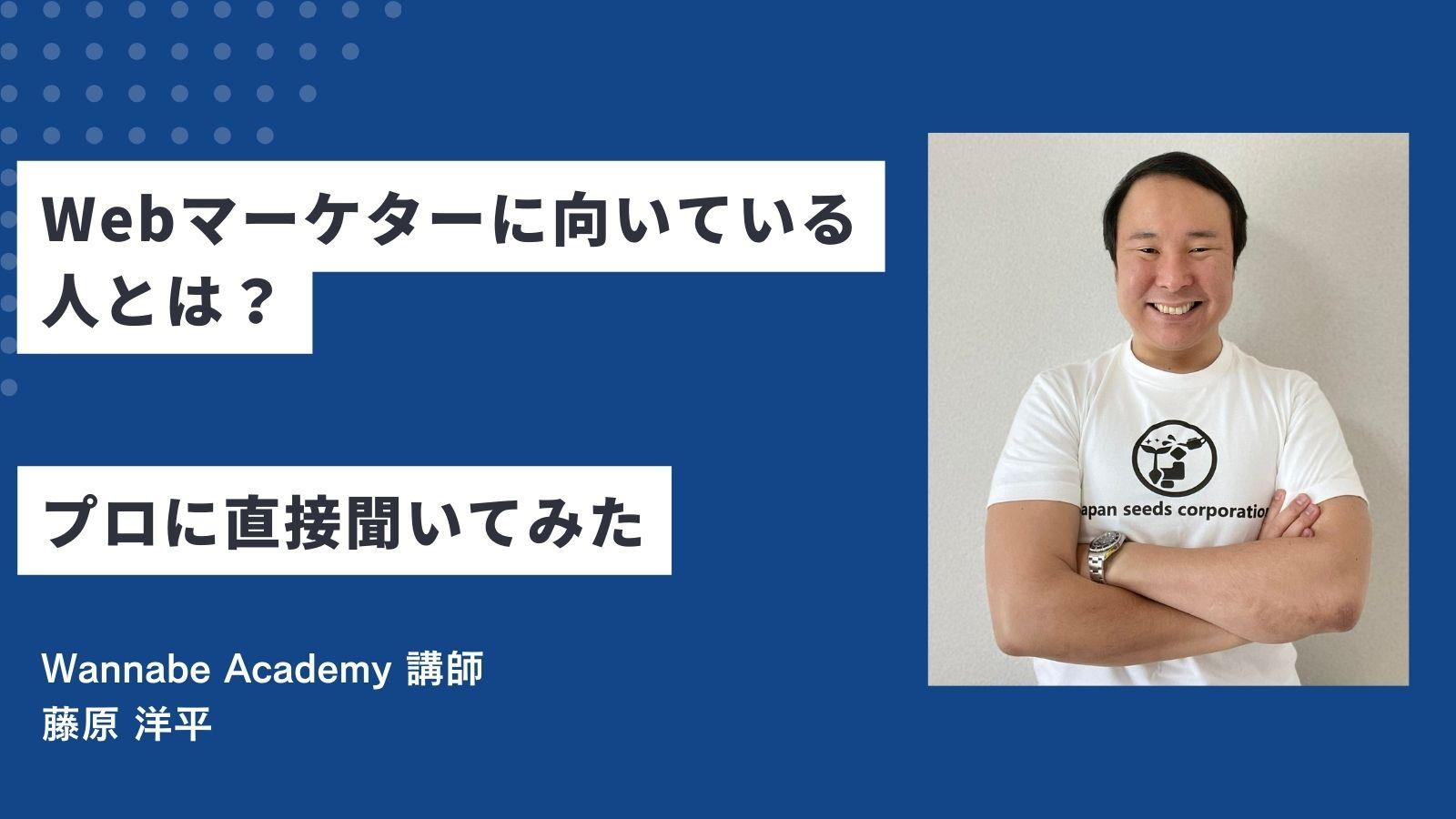 Webマーケターに向いている人とは？

プロに直接聞いてみた

Wannabe Academy 講師
藤原 洋平

apan seeds corporatio